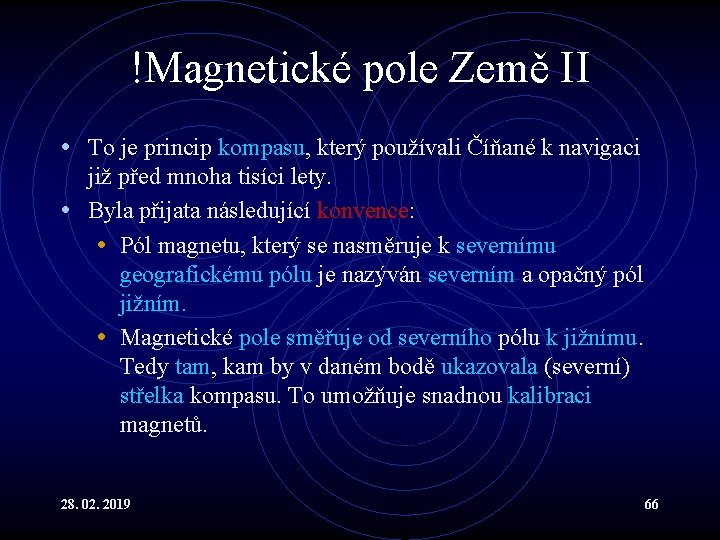 !Magnetické pole Země II

• To je princip kompasu, který používali Číňané k navigaci již před mnoha tisíci lety.
• Byla přijata následující konvence:
  • Pól magnetu, který se nasměruje k severnímu geografickému pólu je nazýván severním a opačný pól jižním.
  • Magnetické pole směřuje od severního pólu k jižnímu. Tedy tam, kam by v daném bodě ukazovala (severní) střelka kompasu. To umožňuje snadnou kalibraci magnetů.

28. 02. 2019

66